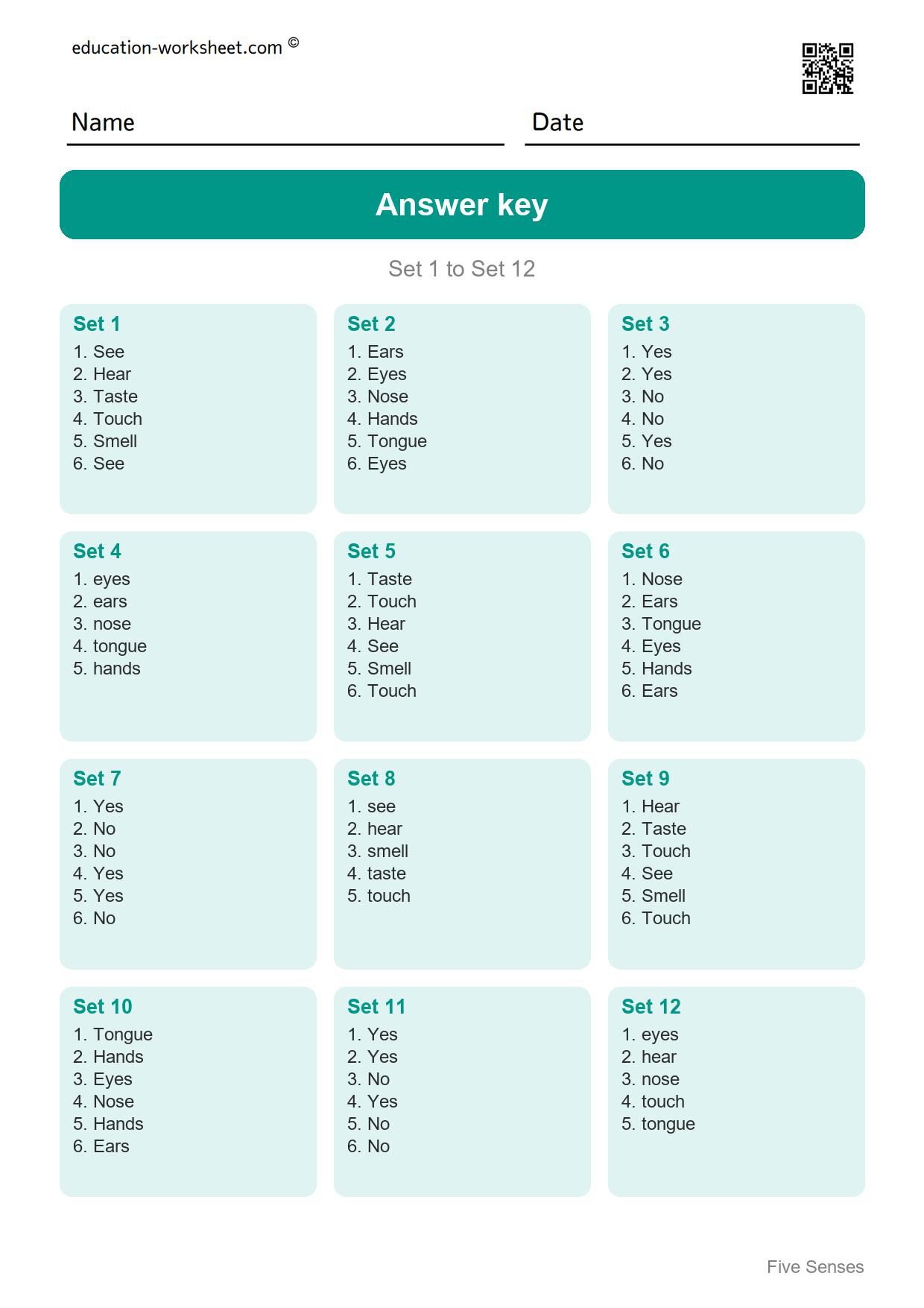 education-worksheet.com ©

Name

Date

Answer key

Set 1 to Set 12

Set 1
1. See
2. Hear
3. Taste
4. Touch
5. Smell
6. See

Set 2
1. Ears
2. Eyes
3. Nose
4. Hands
5. Tongue
6. Eyes

Set 3
1. Yes
2. Yes
3. No
4. No
5. Yes
6. No

Set 4
1. eyes
2. ears
3. nose
4. tongue
5. hands

Set 5
1. Taste
2. Touch
3. Hear
4. See
5. Smell
6. Touch

Set 6
1. Nose
2. Ears
3. Tongue
4. Eyes
5. Hands
6. Ears

Set 7
1. Yes
2. No
3. No
4. Yes
5. Yes
6. No

Set 8
1. see
2. hear
3. smell
4. taste
5. touch

Set 9
1. Hear
2. Taste
3. Touch
4. See
5. Smell
6. Touch

Set 10
1. Tongue
2. Hands
3. Eyes
4. Nose
5. Hands
6. Ears

Set 11
1. Yes
2. Yes
3. No
4. Yes
5. No
6. No

Set 12
1. eyes
2. hear
3. nose
4. touch
5. tongue

Five Senses